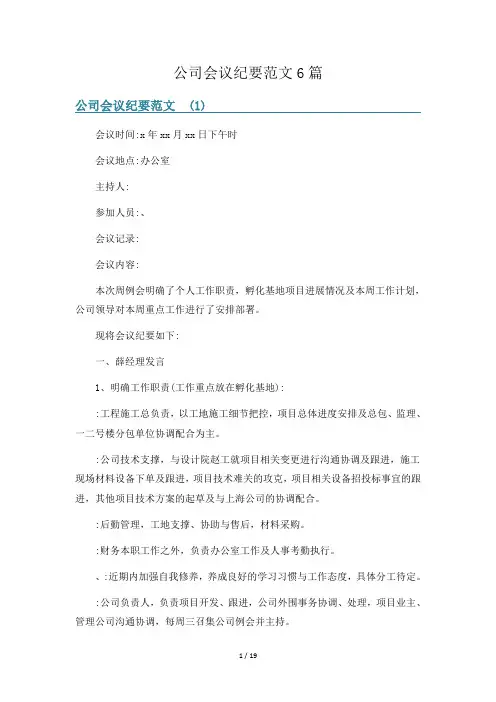 公司会议纪要范文6篇

公司会议纪要范文 (1)

会议时间:x年xx月xx日下午时

会议地点:办公室

主持人:

参加人员:、

会议记录:

会议内容:

本次周例会明确了个人工作职责，孵化基地项目进展情况及本周工作计划，公司领导对本周重点工作进行了安排部署。

现将会议纪要如下:

一、薛经理发言

1、明确工作职责(工作重点放在孵化基地):

:工程施工总负责，以工地施工细节把控，项目总体进度安排及总包、监理、一二号楼分包单位协调配合为主。

:公司技术支撑，与设计院赵工就项目相关变更进行沟通协调及跟进，施工现场材料设备下单及跟进，项目技术难关的攻克，项目相关设备招投标事宜的跟进，其他项目技术方案的起草及与上海公司的协调配合。

:后勤管理，工地支撑、协助与售后，材料采购。

:财务本职工作之外，负责办公室工作及人事考勤执行。

、:近期内加强自我修养，养成良好的学习习惯与工作态度，具体分工待定。

:公司负责人，负责项目开发、跟进，公司外围事务协调、处理，项目业主、管理公司沟通协调，每周三召集公司例会并主持。

1 / 19